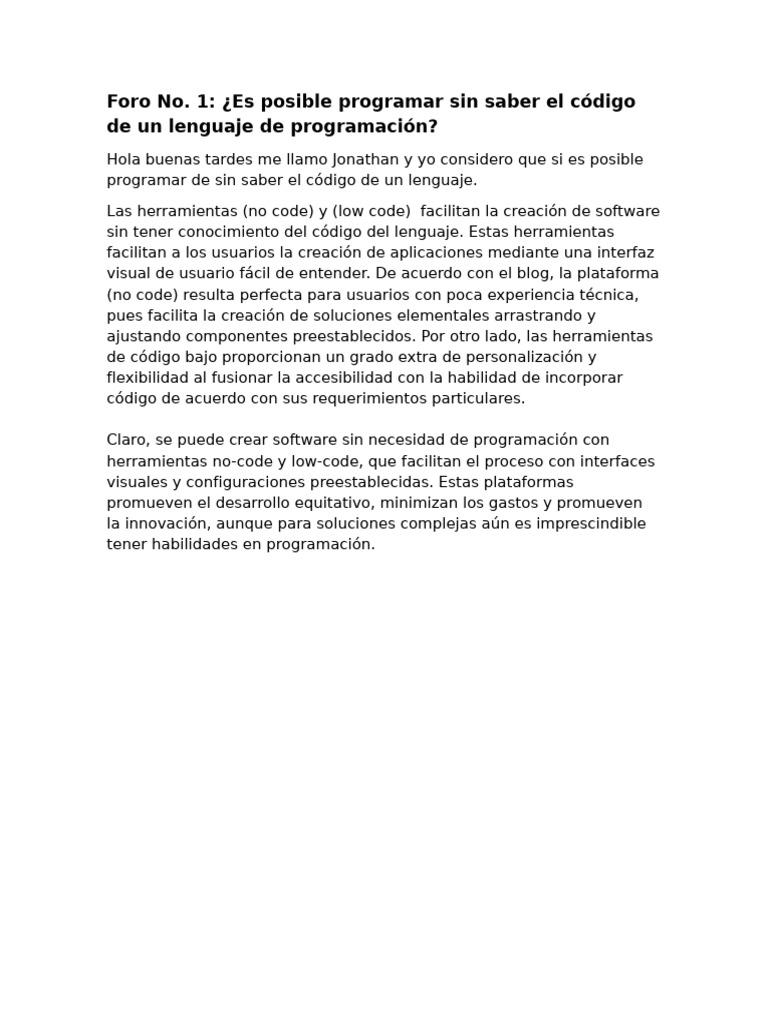 Foro No. 1: ¿Es posible programar sin saber el código de un lenguaje de programación?

Hola buenas tardes me llamo Jonathan y yo considero que si es posible programar de sin saber el código de un lenguaje.

Las herramientas (no code) y (low code)  facilitan la creación de software sin tener conocimiento del código del lenguaje. Estas herramientas facilitan a los usuarios la creación de aplicaciones mediante una interfaz visual de usuario fácil de entender. De acuerdo con el blog, la plataforma (no code) resulta perfecta para usuarios con poca experiencia técnica, pues facilita la creación de soluciones elementales arrastrando y ajustando componentes preestablecidos. Por otro lado, las herramientas de código bajo proporcionan un grado extra de personalización y flexibilidad al fusionar la accesibilidad con la habilidad de incorporar código de acuerdo con sus requerimientos particulares.

Claro, se puede crear software sin necesidad de programación con herramientas no-code y low-code, que facilitan el proceso con interfaces visuales y configuraciones preestablecidas. Estas plataformas promueven el desarrollo equitativo, minimizan los gastos y promueven la innovación, aunque para soluciones complejas aún es imprescindible tener habilidades en programación.